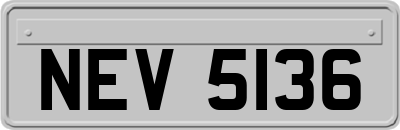 NEV 5136